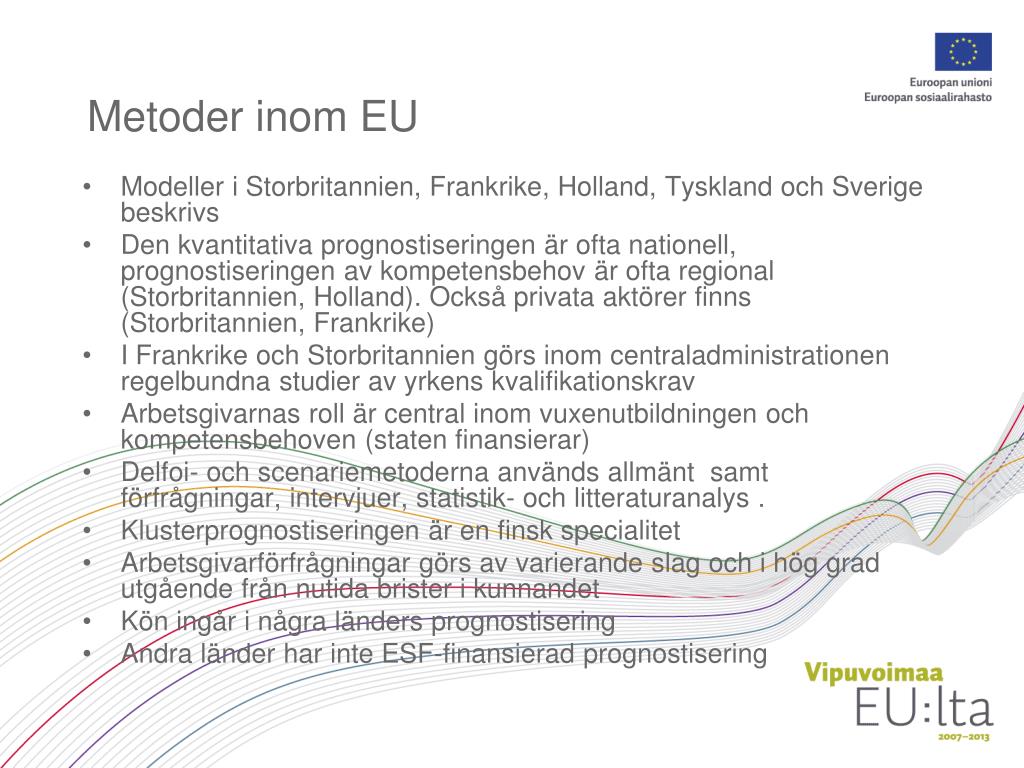 Euroopan unioni
Euroopan sosiaalirahasto

Metoder inom EU

• Modeller i Storbritannien, Frankrike, Holland, Tyskland och Sverige beskrivs
• Den kvantitativa prognostiseringen är ofta nationell, prognostiseringen av kompetensbehov är ofta regional (Storbritannien, Holland). Också privata aktörer finns (Storbritannien, Frankrike)
• I Frankrike och Storbritannien görs inom centraladministrationen regelbundna studier av yrkens kvalifikationskrav
• Arbetsgivarnas roll är central inom vuxenutbildningen och kompetensbehoven (staten finansierar)
• Delfoi- och scenariemetoderna används allmänt samt förfrågningar, intervjuer, statistik- och litteraturanalys .
• Klusterprognostiseringen är en finsk specialitet
• Arbetsgivarförfrågningar görs av varierande slag och i hög grad utgående från nutida brister i kunnandet
• Kön ingår i några länders prognostisering
• Andra länder har inte ESF-finansierad prognostisering

Vipuvoimaa
EU:lta
2007–2013